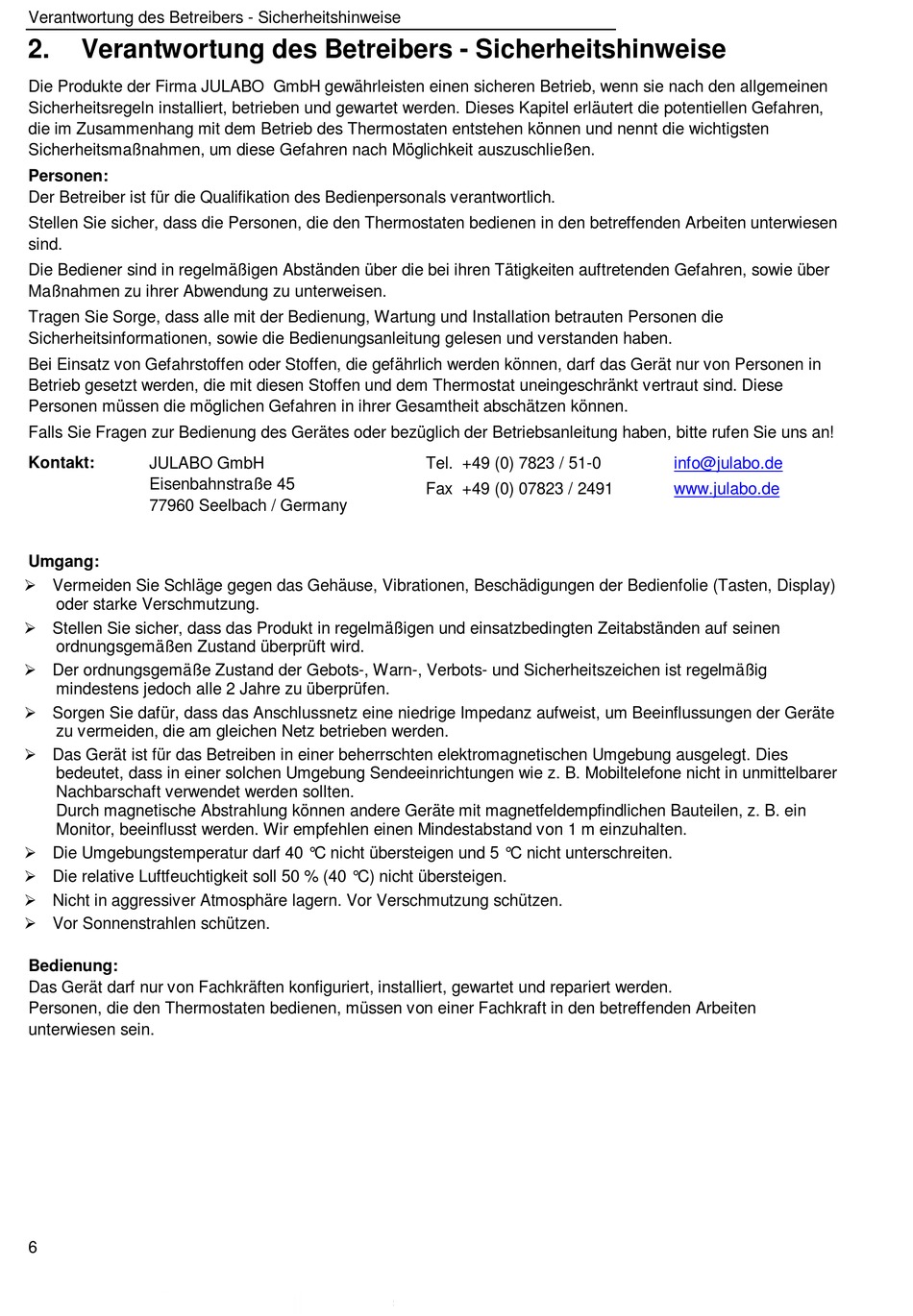 Verantwortung des Betreibers - Sicherheitshinweise

2. Verantwortung des Betreibers - Sicherheitshinweise

Die Produkte der Firma JULABO GmbH gewährleisten einen sicheren Betrieb, wenn sie nach den allgemeinen Sicherheitsregeln installiert, betrieben und gewartet werden. Dieses Kapitel erläutert die potentiellen Gefahren, die im Zusammenhang mit dem Betrieb des Thermostaten entstehen können und nennt die wichtigsten Sicherheitsmaßnahmen, um diese Gefahren nach Möglichkeit auszuschließen.

Personen:
Der Betreiber ist für die Qualifikation des Bedienpersonals verantwortlich.

Stellen Sie sicher, dass die Personen, die den Thermostaten bedienen in den betreffenden Arbeiten unterwiesen sind.

Die Bediener sind in regelmäßigen Abständen über die bei ihren Tätigkeiten auftretenden Gefahren, sowie über Maßnahmen zu ihrer Abwendung zu unterweisen.

Tragen Sie Sorge, dass alle mit der Bedienung, Wartung und Installation betrauten Personen die Sicherheitsinformationen, sowie die Bedienungsanleitung gelesen und verstanden haben.

Bei Einsatz von Gefahrstoffen oder Stoffen, die gefährlich werden können, darf das Gerät nur von Personen in Betrieb gesetzt werden, die mit diesen Stoffen und dem Thermostat uneingeschränkt vertraut sind. Diese Personen müssen die möglichen Gefahren in ihrer Gesamtheit abschätzen können.

Falls Sie Fragen zur Bedienung des Gerätes oder bezüglich der Betriebsanleitung haben, bitte rufen Sie uns an!

Kontakt: JULABO GmbH
Eisenbahnstraße 45
77960 Seelbach / Germany
Tel. +49 (0) 7823 / 51-0
Fax +49 (0) 07823 / 2491
info@julabo.de
www.julabo.de

Umgang:
➢ Vermeiden Sie Schläge gegen das Gehäuse, Vibrationen, Beschädigungen der Bedienfolie (Tasten, Display) oder starke Verschmutzung.
➢ Stellen Sie sicher, dass das Produkt in regelmäßigen und einsatzbedingten Zeitabständen auf seinen ordnungsgemäßen Zustand überprüft wird.
➢ Der ordnungsgemäße Zustand der Gebots-, Warn-, Verbots- und Sicherheitszeichen ist regelmäßig mindestens jedoch alle 2 Jahre zu überprüfen.
➢ Sorgen Sie dafür, dass das Anschlussnetz eine niedrige Impedanz aufweist, um Beeinflussungen der Geräte zu vermeiden, die am gleichen Netz betrieben werden.
➢ Das Gerät ist für das Betreiben in einer beherrschten elektromagnetischen Umgebung ausgelegt. Dies bedeutet, dass in einer solchen Umgebung Sendeeinrichtungen wie z. B. Mobiltelefone nicht in unmittelbarer Nachbarschaft verwendet werden sollten.
Durch magnetische Abstrahlung können andere Geräte mit magnetfeldempfindlichen Bauteilen, z. B. ein Monitor, beeinflusst werden. Wir empfehlen einen Mindestabstand von 1 m einzuhalten.
➢ Die Umgebungstemperatur darf 40 °C nicht übersteigen und 5 °C nicht unterschreiten.
➢ Die relative Luftfeuchtigkeit soll 50 % (40 °C) nicht übersteigen.
➢ Nicht in aggressiver Atmosphäre lagern. Vor Verschmutzung schützen.
➢ Vor Sonnenstrahlen schützen.

Bedienung:
Das Gerät darf nur von Fachkräften konfiguriert, installiert, gewartet und repariert werden.
Personen, die den Thermostaten bedienen, müssen von einer Fachkraft in den betreffenden Arbeiten unterwiesen sein.

6